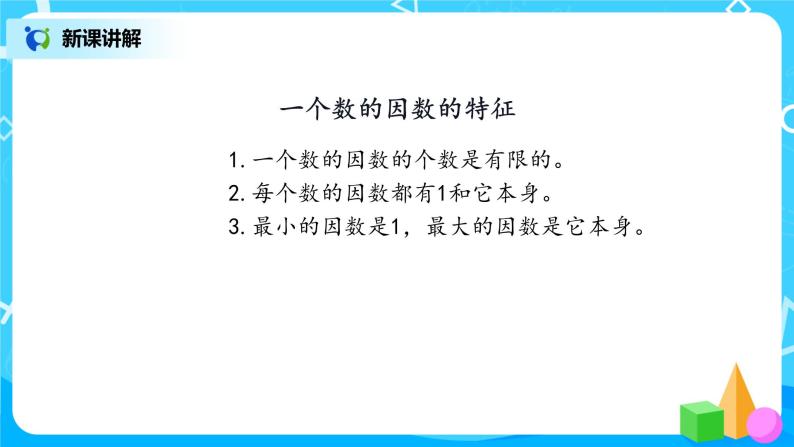 新课讲解

一个数的因数的特征

1. 一个数的因数的个数是有限的。
2. 每个数的因数都有1和它本身。
3. 最小的因数是1，最大的因数是它本身。